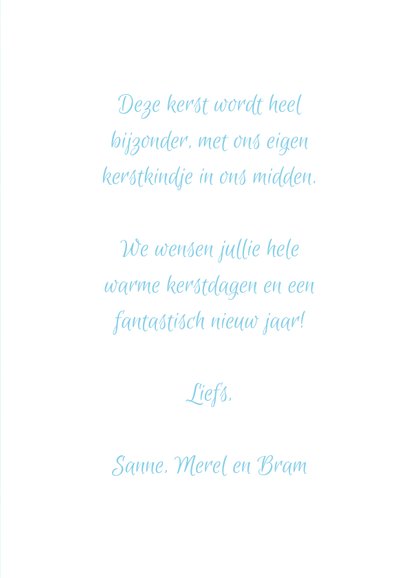 Deze kerst wordt heel bijzonder, met ons eigen kerstkindje in ons midden.

We wensen jullie hele warme kerstdagen en een fantastisch nieuw jaar!

Liefs,

Sanne, Merel en Bram